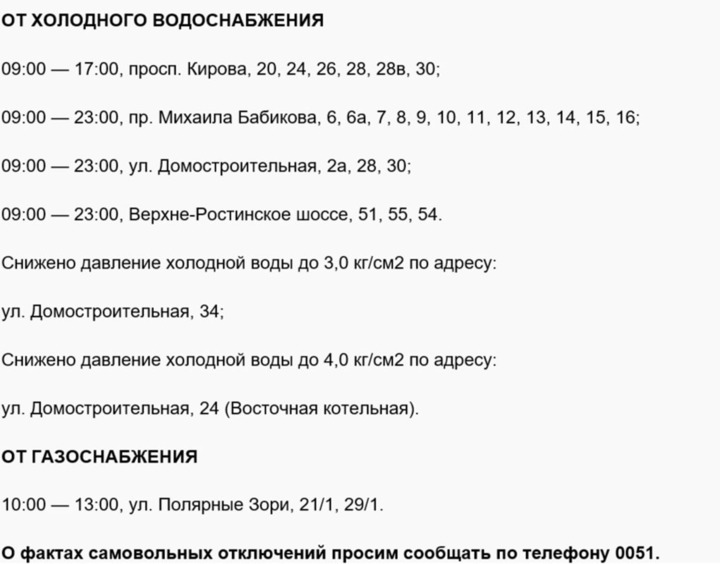 ОТ ХОЛОДНОГО ВОДОСНАБЖЕНИЯ

09:00 — 17:00, просп. Кирова, 20, 24, 26, 28, 28в, 30;

09:00 — 23:00, пр. Михаила Бабикова, 6, 6а, 7, 8, 9, 10, 11, 12, 13, 14, 15, 16;

09:00 — 23:00, ул. Домостроительная, 2а, 28, 30;

09:00 — 23:00, Верхне-Ростинское шоссе, 51, 55, 54.

Снижено давление холодной воды до 3,0 кг/см2 по адресу:

ул. Домостроительная, 34;

Снижено давление холодной воды до 4,0 кг/см2 по адресу:

ул. Домостроительная, 24 (Восточная котельная).

ОТ ГАЗОСНАБЖЕНИЯ

10:00 — 13:00, ул. Полярные Зори, 21/1, 29/1.

О фактах самовольных отключений просим сообщать по телефону 0051.